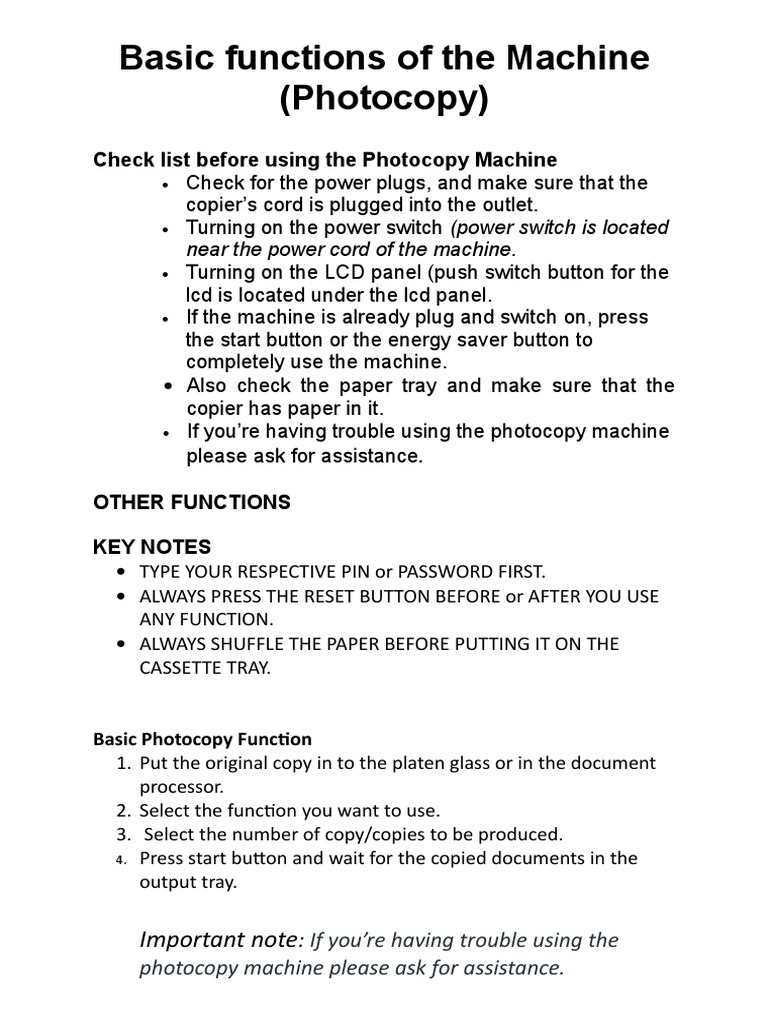 Basic functions of the Machine (Photocopy)

Check list before using the Photocopy Machine
• Check for the power plugs, and make sure that the copier's cord is plugged into the outlet.
• Turning on the power switch (power switch is located near the power cord of the machine.
• Turning on the LCD panel (push switch button for the lcd is located under the lcd panel.
• If the machine is already plug and switch on, press the start button or the energy saver button to completely use the machine.
• Also check the paper tray and make sure that the copier has paper in it.
• If you're having trouble using the photocopy machine please ask for assistance.

OTHER FUNCTIONS

KEY NOTES
• TYPE YOUR RESPECTIVE PIN or PASSWORD FIRST.
• ALWAYS PRESS THE RESET BUTTON BEFORE or AFTER YOU USE ANY FUNCTION.
• ALWAYS SHUFFLE THE PAPER BEFORE PUTTING IT ON THE CASSETTE TRAY.

Basic Photocopy Function
1. Put the original copy in to the platen glass or in the document processor.
2. Select the function you want to use.
3. Select the number of copy/copies to be produced.
4. Press start button and wait for the copied documents in the output tray.

Important note: If you're having trouble using the photocopy machine please ask for assistance.